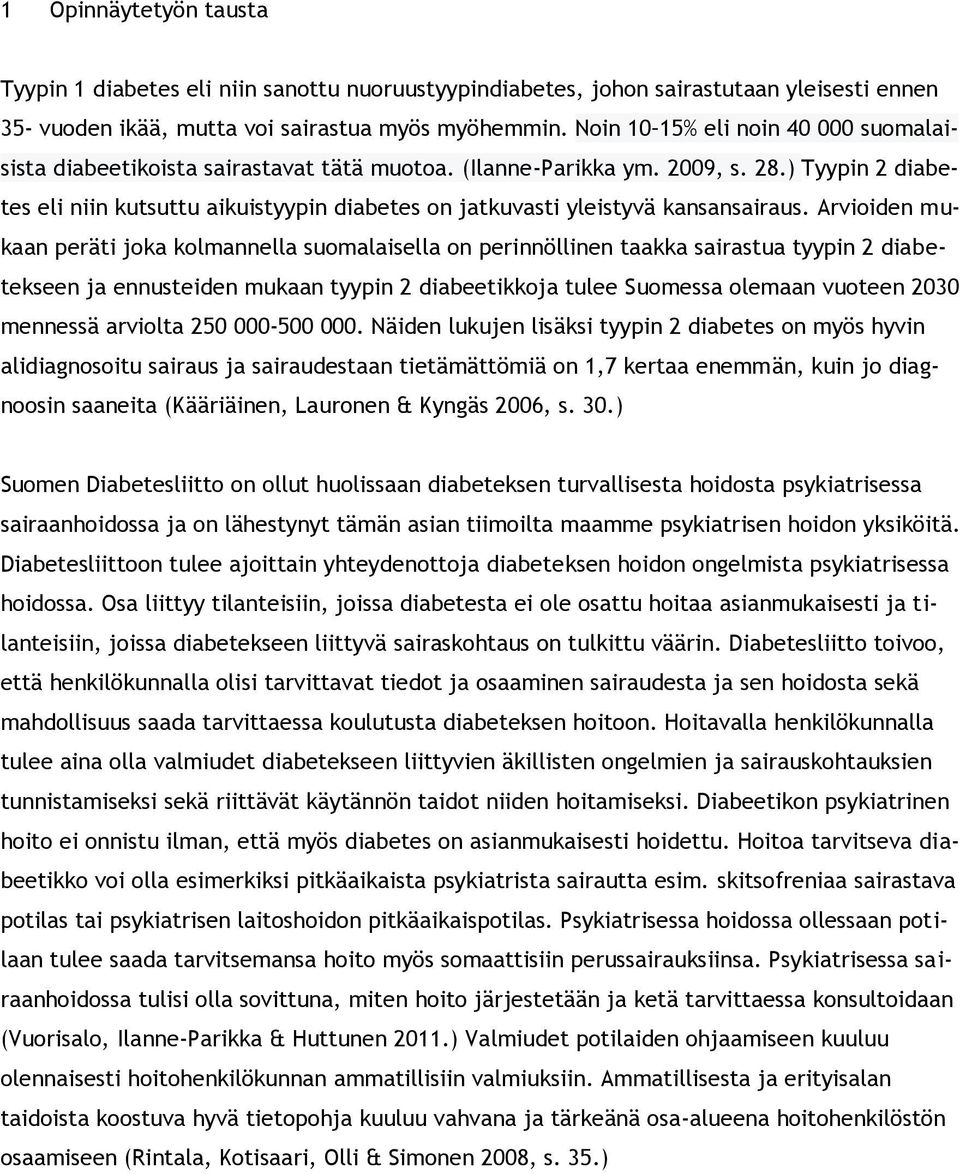 1 Opinnäytetyön tausta

Tyypin 1 diabetes eli niin sanottu nuoruustyypindiabetes, johon sairastutaan yleisesti ennen 35- vuoden ikää, mutta voi sairastua myös myöhemmin. Noin 10-15% eli noin 40 000 suomalaisista diabeetikoista sairastavat tätä muotoa. (Ilanne-Parikka ym. 2009, s. 28.) Tyypin 2 diabetes eli niin kutsuttu aikuistyypin diabetes on jatkuvasti yleistyvä kansansairaus. Arvioiden mukaan peräti joka kolmannella suomalaisella on perinnöllinen taakka sairastua tyypin 2 diabetekseen ja ennusteiden mukaan tyypin 2 diabeetikkoja tulee Suomessa olemaan vuoteen 2030 mennessä arviolta 250 000-500 000. Näiden lukujen lisäksi tyypin 2 diabetes on myös hyvin alidiagnosoitu sairaus ja sairaudestaan tietämättömiä on 1,7 kertaa enemmän, kuin jo diagnoosin saaneita (Kääriäinen, Lauronen & Kyngäs 2006, s. 30.)

Suomen Diabetesliitto on ollut huolissaan diabeteksen turvallisesta hoidosta psykiatrisessa sairaanhoidossa ja on lähestynyt tämän asian tiimoilta maamme psykiatrisen hoidon yksiköitä. Diabetesliittoon tulee ajoittain yhteydenottoja diabeteksen hoidon ongelmista psykiatrisessa hoidossa. Osa liittyy tilanteisiin, joissa diabetesta ei ole osattu hoitaa asianmukaisesti ja tilanteisiin, joissa diabetekseen liittyvä sairaskohtaus on tulkittu väärin. Diabetesliitto toivoo, että henkilökunnalla olisi tarvittavat tiedot ja osaaminen sairaudesta ja sen hoidosta sekä mahdollisuus saada tarvittaessa koulutusta diabeteksen hoitoon. Hoitavalla henkilökunnalla tulee aina olla valmiudet diabetekseen liittyvien äkillisten ongelmien ja sairauskohtauksien tunnistamiseksi sekä riittävät käytännön taidot niiden hoitamiseksi. Diabeetikon psykiatrinen hoito ei onnistu ilman, että myös diabetes on asianmukaisesti hoidettu. Hoitoa tarvitseva diabeetikko voi olla esimerkiksi pitkäaikaista psykiatrista sairautta esim. skitsofreniaa sairastava potilas tai psykiatrisen laitoshoidon pitkäaikaispotilas. Psykiatrisessa hoidossa ollessaan potilaan tulee saada tarvitsemansa hoito myös somaattisiin perussairauksiinsa. Psykiatrisessa sairaanhoidossa tulisi olla sovittuna, miten hoito järjestetään ja ketä tarvittaessa konsultoidaan (Vuorisalo, Ilanne-Parikka & Huttunen 2011.) Valmiudet potilaiden ohjaamiseen kuuluu olennaisesti hoitohenkilökunnan ammatillisiin valmiuksiin. Ammatillisesta ja erityisalan taidoista koostuva hyvä tietopohja kuuluu vahvana ja tärkeänä osa-alueena hoitohenkilöstön osaamiseen (Rintala, Kotisaari, Olli & Simonen 2008, s. 35.)